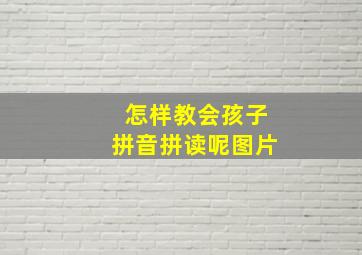 怎样教会孩子
拼音拼读呢图片